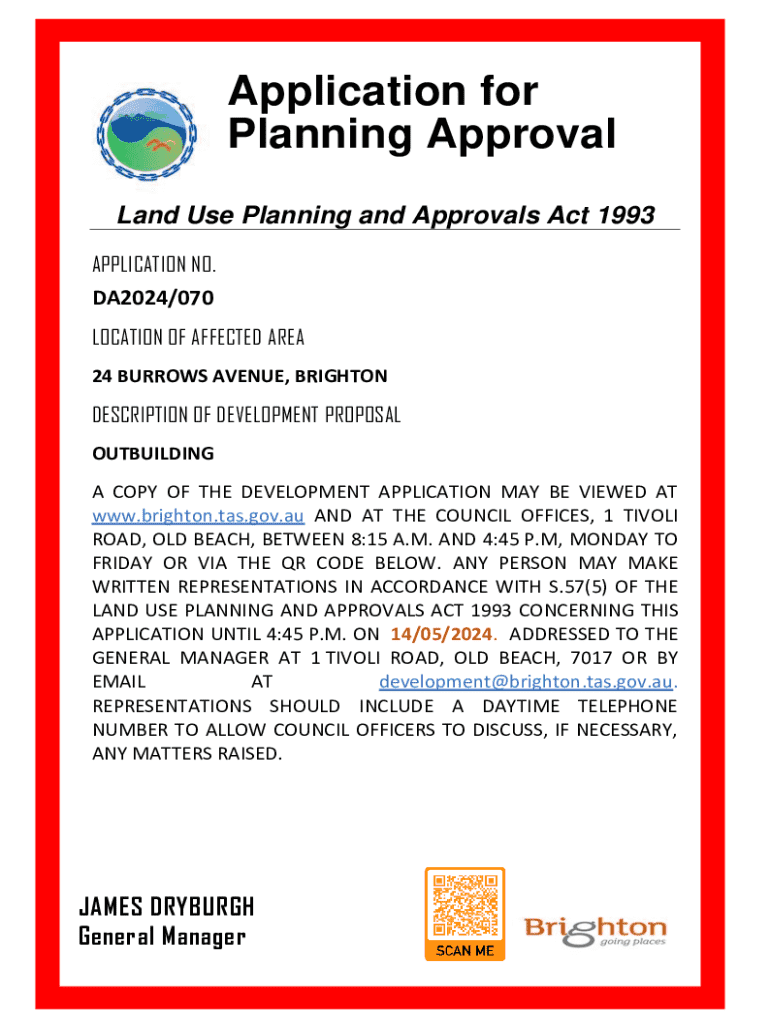 Application for Planning Approval

Land Use Planning and Approvals Act 1993

APPLICATION NO.

DA2024/070

LOCATION OF AFFECTED AREA

24 BURROWS AVENUE, BRIGHTON

DESCRIPTION OF DEVELOPMENT PROPOSAL

OUTBUILDING

A COPY OF THE DEVELOPMENT APPLICATION MAY BE VIEWED AT www.brighton.tas.gov.au AND AT THE COUNCIL OFFICES, 1 TIVOLI ROAD, OLD BEACH, BETWEEN 8:15 A.M. AND 4:45 P.M, MONDAY TO FRIDAY OR VIA THE QR CODE BELOW. ANY PERSON MAY MAKE WRITTEN REPRESENTATIONS IN ACCORDANCE WITH S.57(5) OF THE LAND USE PLANNING AND APPROVALS ACT 1993 CONCERNING THIS APPLICATION UNTIL 4:45 P.M. ON 14/05/2024. ADDRESSED TO THE GENERAL MANAGER AT 1 TIVOLI ROAD, OLD BEACH, 7017 OR BY EMAIL AT development@brighton.tas.gov.au. REPRESENTATIONS SHOULD INCLUDE A DAYTIME TELEPHONE NUMBER TO ALLOW COUNCIL OFFICERS TO DISCUSS, IF NECESSARY, ANY MATTERS RAISED.

JAMES DRYBURGH
General Manager

SCAN ME

Brighton
going places